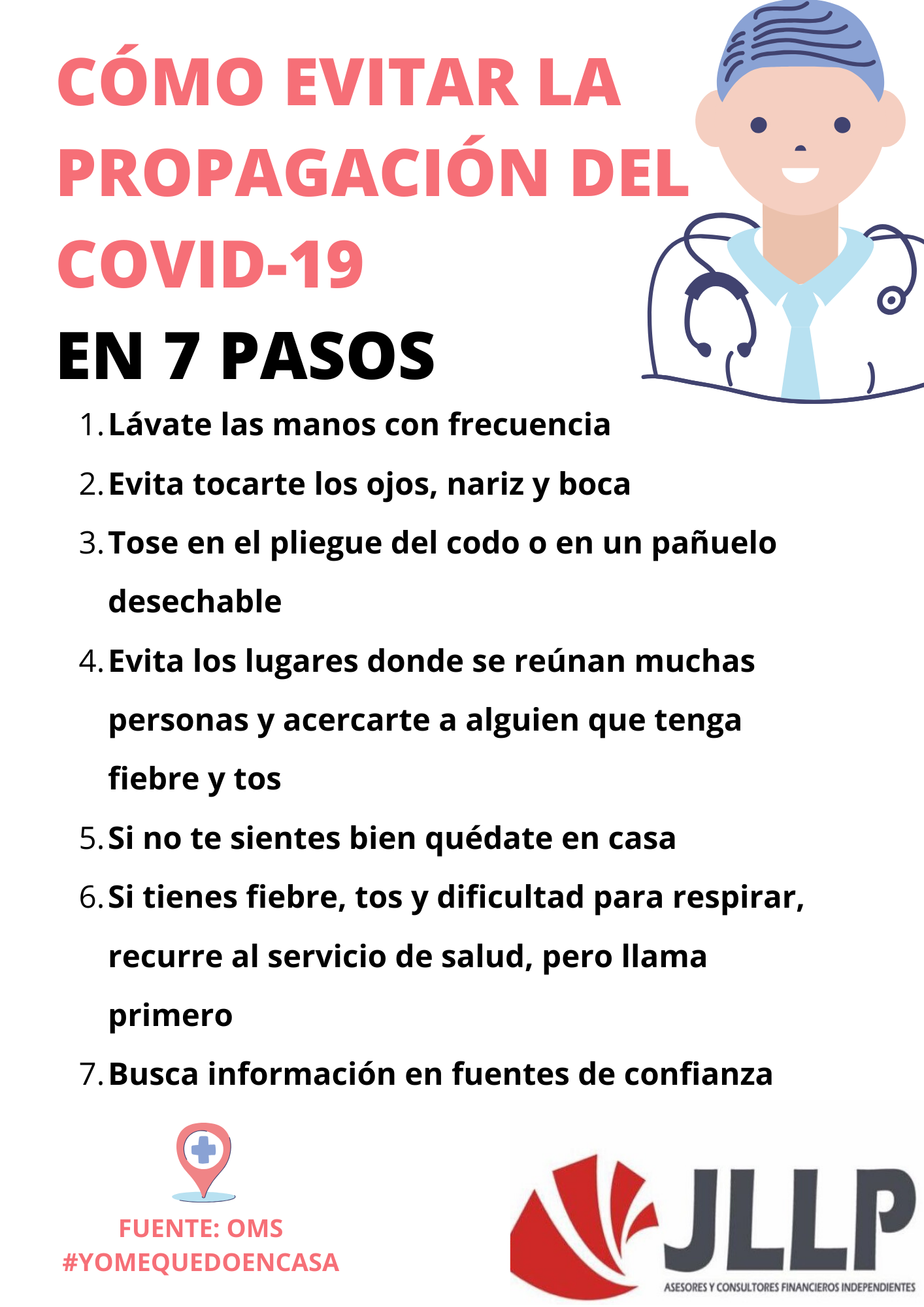 CÓMO EVITAR LA PROPAGACIÓN DEL COVID-19

EN 7 PASOS

1. Lávate las manos con frecuencia
2. Evita tocarte los ojos, nariz y boca
3. Tose en el pliegue del codo o en un pañuelo desechable
4. Evita los lugares donde se reúnan muchas personas y acercarte a alguien que tenga fiebre y tos
5. Si no te sientes bien quédate en casa
6. Si tienes fiebre, tos y dificultad para respirar, recurre al servicio de salud, pero llama primero
7. Busca información en fuentes de confianza

FUENTE: OMS
#YOMEQUEDOENCASA

JLLP
ASESORES Y CONSULTORES FINANCIEROS INDEPENDIENTES